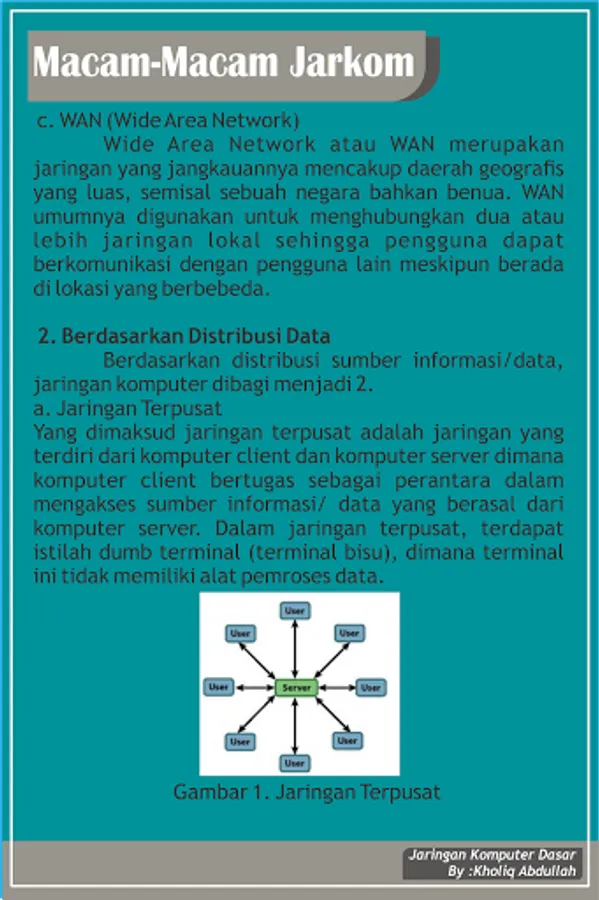 Macam-Macam Jarkom

c. WAN (Wide Area Network)

Wide Area Network atau WAN merupakan jaringan yang jangkauannya mencakup daerah geografis yang luas, semisal sebuah negara bahkan benua. WAN umumnya digunakan untuk menghubungkan dua atau lebih jaringan lokal sehingga pengguna dapat berkomunikasi dengan pengguna lain meskipun berada di lokasi yang berbebeda.

2. Berdasarkan Distribusi Data

Berdasarkan distribusi sumber informasi/data, jaringan komputer dibagi menjadi 2.

a. Jaringan Terpusat

Yang dimaksud jaringan terpusat adalah jaringan yang terdiri dari komputer client dan komputer server dimana komputer client bertugas sebagai perantara dalam mengakses sumber informasi/ data yang berasal dari komputer server. Dalam jaringan terpusat, terdapat istilah dumb terminal (terminal bisu), dimana terminal ini tidak memiliki alat pemroses data.

User
User
User
User
Server
User
User
User
User

Gambar 1. Jaringan Terpusat

Jaringan Komputer Dasar
By :Kholiq Abdullah